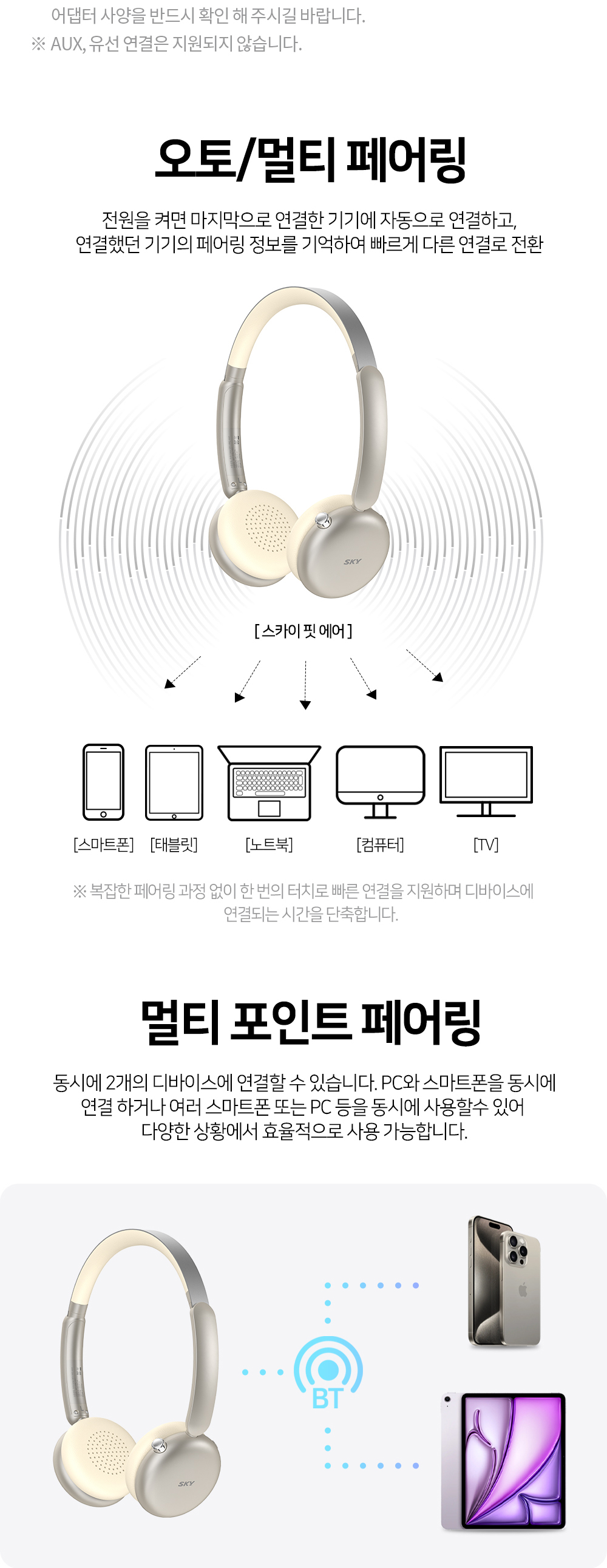 어댑터 사양을 반드시 확인 해 주시길 바랍니다.
※ AUX, 유선 연결은 지원되지 않습니다.

오토/멀티 페어링

전원을 켜면 마지막으로 연결한 기기에 자동으로 연결하고,
연결했던 기기의 페어링 정보를 기억하여 빠르게 다른 연결로 전환

SKY

[ 스카이 핏 에어 ]

[스마트폰] [태블릿] [노트북] [컴퓨터] [TV]

※ 복잡한 페어링 과정 없이 한 번의 터치로 빠른 연결을 지원하며 디바이스에 연결되는 시간을 단축합니다.

멀티 포인트 페어링

동시에 2개의 디바이스에 연결할 수 있습니다. PC와 스마트폰을 동시에 연결 하거나 여러 스마트폰 또는 PC 등을 동시에 사용할수 있어 다양한 상황에서 효율적으로 사용 가능합니다.

SKY

BT